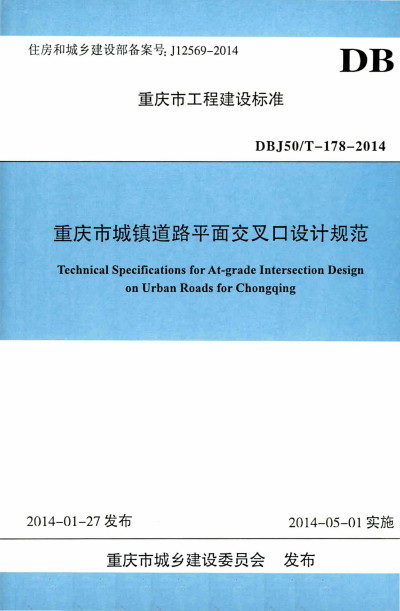 住房和城乡建设部备案号: J12569-2014

DB

重庆市工程建设标准

DBJ50/T-178-2014

重庆市城镇道路平面交叉口设计规范

Technical Specifications for At-grade Intersection Design on Urban Roads for Chongqing

2014-01-27 发布

2014-05-01 实施

重庆市城乡建设委员会 发布